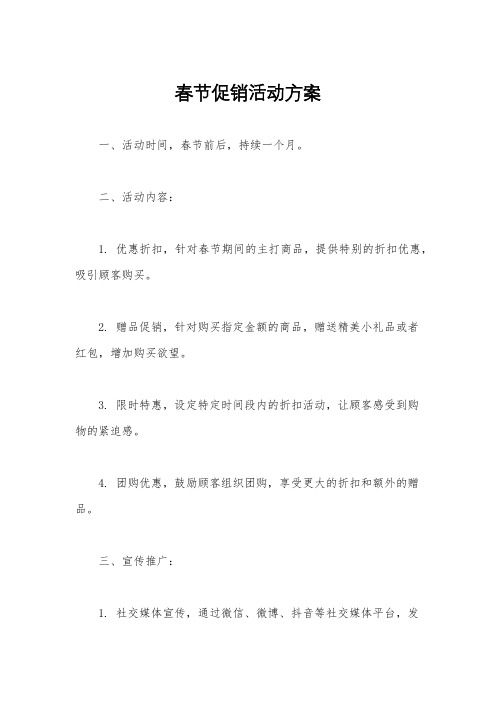 春节促销活动方案

一、活动时间，春节前后，持续一个月。

二、活动内容：

1. 优惠折扣，针对春节期间的主打商品，提供特别的折扣优惠，吸引顾客购买。

2. 赠品促销，针对购买指定金额的商品，赠送精美小礼品或者红包，增加购买欲望。

3. 限时特惠，设定特定时间段内的折扣活动，让顾客感受到购物的紧迫感。

4. 团购优惠，鼓励顾客组织团购，享受更大的折扣和额外的赠品。

三、宣传推广：

1. 社交媒体宣传，通过微信、微博、抖音等社交媒体平台，发